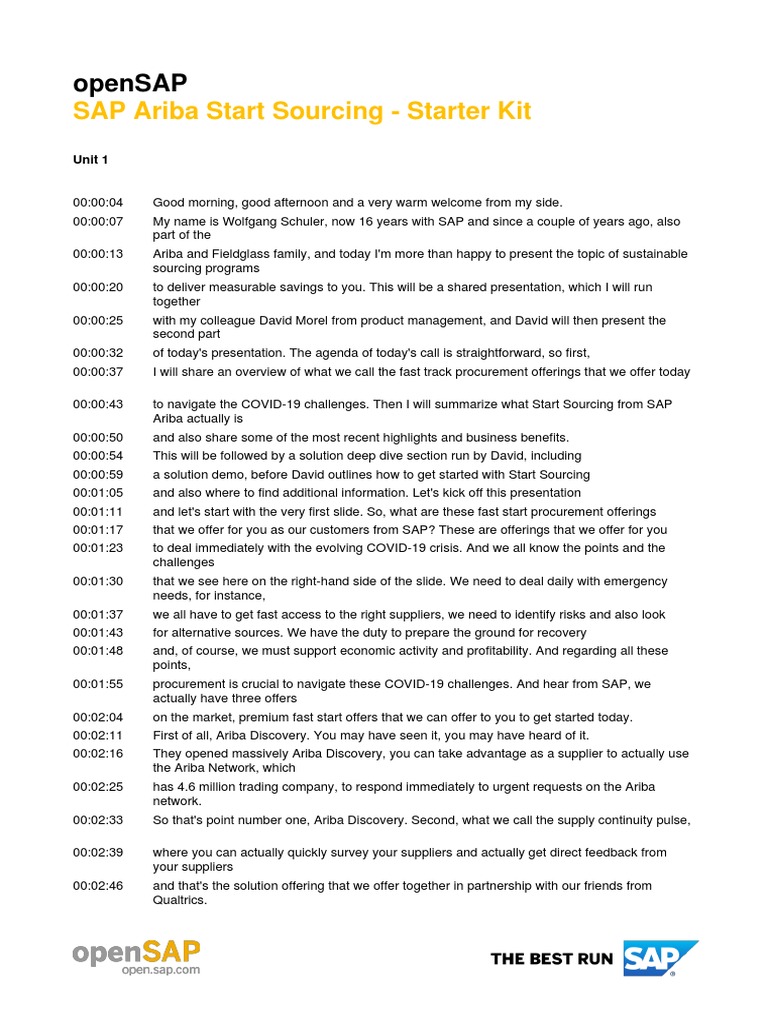 openSAP
SAP Ariba Start Sourcing - Starter Kit

Unit 1

| | |
|---|---|
| 00:00:04 | Good morning, good afternoon and a very warm welcome from my side. |
| 00:00:07 | My name is Wolfgang Schuler, now 16 years with SAP and since a couple of years ago, also part of the |
| 00:00:13 | Ariba and Fieldglass family, and today I'm more than happy to present the topic of sustainable sourcing programs |
| 00:00:20 | to deliver measurable savings to you. This will be a shared presentation, which I will run together |
| 00:00:25 | with my colleague David Morel from product management, and David will then present the second part |
| 00:00:32 | of today's presentation. The agenda of today's call is straightforward, so first, |
| 00:00:37 | I will share an overview of what we call the fast track procurement offerings that we offer today |
| 00:00:43 | to navigate the COVID-19 challenges. Then I will summarize what Start Sourcing from SAP Ariba actually is |
| 00:00:50 | and also share some of the most recent highlights and business benefits. |
| 00:00:54 | This will be followed by a solution deep dive section run by David, including |
| 00:00:59 | a solution demo, before David outlines how to get started with Start Sourcing |
| 00:01:05 | and also where to find additional information. Let's kick off this presentation |
| 00:01:11 | and let's start with the very first slide. So, what are these fast start procurement offerings |
| 00:01:17 | that we offer for you as our customers from SAP? These are offerings that we offer for you |
| 00:01:23 | to deal immediately with the evolving COVID-19 crisis. And we all know the points and the challenges |
| 00:01:30 | that we see here on the right-hand side of the slide. We need to deal daily with emergency needs, for instance, |
| 00:01:37 | we all have to get fast access to the right suppliers, we need to identify risks and also look |
| 00:01:43 | for alternative sources. We have the duty to prepare the ground for recovery |
| 00:01:48 | and, of course, we must support economic activity and profitability. And regarding all these points, |
| 00:01:55 | procurement is crucial to navigate these COVID-19 challenges. And hear from SAP, we actually have three offers |
| 00:02:04 | on the market, premium fast start offers that we can offer to you to get started today. |
| 00:02:11 | First of all, Ariba Discovery. You may have seen it, you may have heard of it. |
| 00:02:16 | They opened massively Ariba Discovery, you can take advantage as a supplier to actually use the Ariba Network, which |
| 00:02:25 | has 4.6 million trading company, to respond immediately to urgent requests on the Ariba network. |
| 00:02:33 | So that's point number one, Ariba Discovery. Second, what we call the supply continuity pulse, |
| 00:02:39 | where you can actually quickly survey your suppliers and actually get direct feedback from your suppliers |
| 00:02:46 | and that's the solution offering that we offer together in partnership with our friends from Qualtrics. |

openSAP
open.sap.com

THE BEST RUN SAP